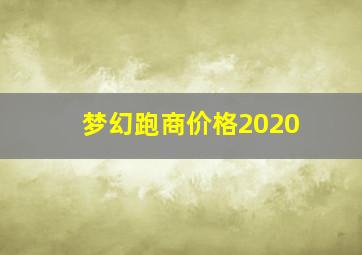 梦幻跑商价格2020